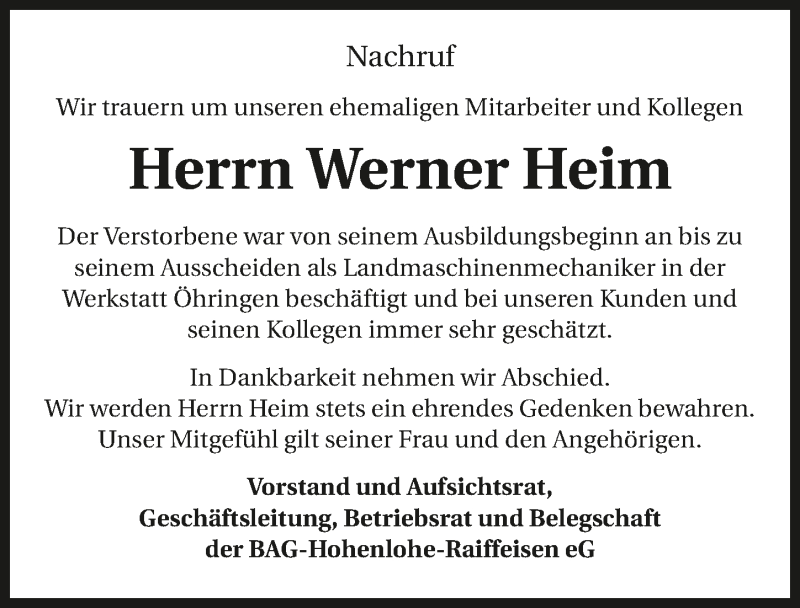 Nachruf

Wir trauern um unseren ehemaligen Mitarbeiter und Kollegen

Herrn Werner Heim

Der Verstorbene war von seinem Ausbildungsbeginn an bis zu seinem Ausscheiden als Landmaschinenmechaniker in der Werkstatt Öhringen beschäftigt und bei unseren Kunden und seinen Kollegen immer sehr geschätzt.

In Dankbarkeit nehmen wir Abschied.
Wir werden Herrn Heim stets ein ehrendes Gedenken bewahren.
Unser Mitgefühl gilt seiner Frau und den Angehörigen.

Vorstand und Aufsichtsrat,
Geschäftsleitung, Betriebsrat und Belegschaft
der BAG-Hohenlohe-Raiffeisen eG